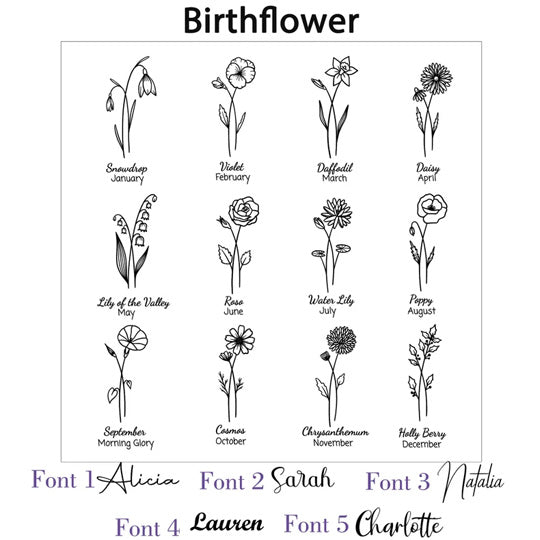 Birthflower

Snowdrop
January

Violet
February

Daffodil
March

Daisy
April

Lily of the Valley
May

Rose
June

Water Lily
July

Poppy
August

September
Morning Glory

Cosmos
October

Chrysanthemum
November

Holly Berry
December

Font 1 Alicia
Font 2 Sarah
Font 3 Natalia
Font 4 Lauren
Font 5 Charlotte